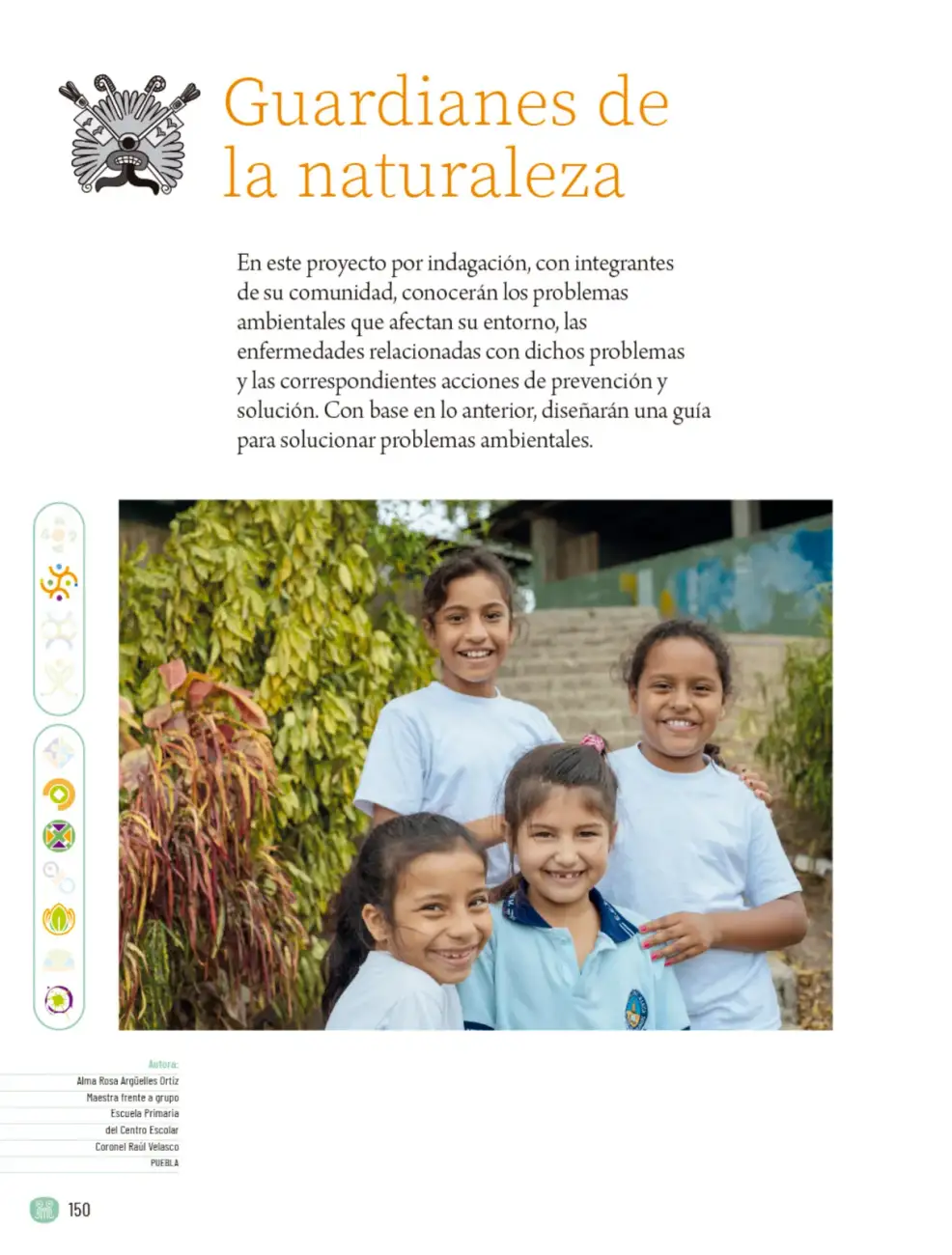 Guardianes de la naturaleza

En este proyecto por indagación, con integrantes de su comunidad, conocerán los problemas ambientales que afectan su entorno, las enfermedades relacionadas con dichos problemas y las correspondientes acciones de prevención y solución. Con base en lo anterior, diseñarán una guía para solucionar problemas ambientales.

Autora:
Alma Rosa Argüelles Ortiz
Maestra frente a grupo
Escuela Primaria
del Centro Escolar
Coronel Raúl Velasco
PUEBLA

150